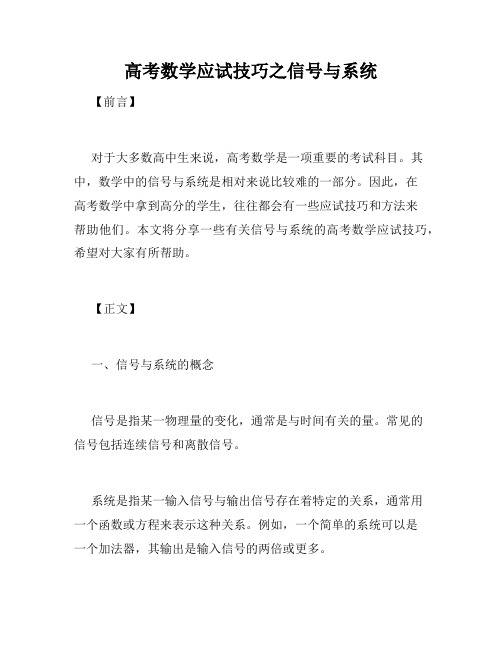 高考数学应试技巧之信号与系统

【前言】

对于大多数高中生来说，高考数学是一项重要的考试科目。其中，数学中的信号与系统是相对来说比较难的一部分。因此，在高考数学中拿到高分的学生，往往都会有一些应试技巧和方法来帮助他们。本文将分享一些有关信号与系统的高考数学应试技巧，希望对大家有所帮助。

【正文】

一、信号与系统的概念

信号是指某一物理量的变化，通常是与时间有关的量。常见的信号包括连续信号和离散信号。

系统是指某一输入信号与输出信号存在着特定的关系，通常用一个函数或方程来表示这种关系。例如，一个简单的系统可以是一个加法器，其输出是输入信号的两倍或更多。